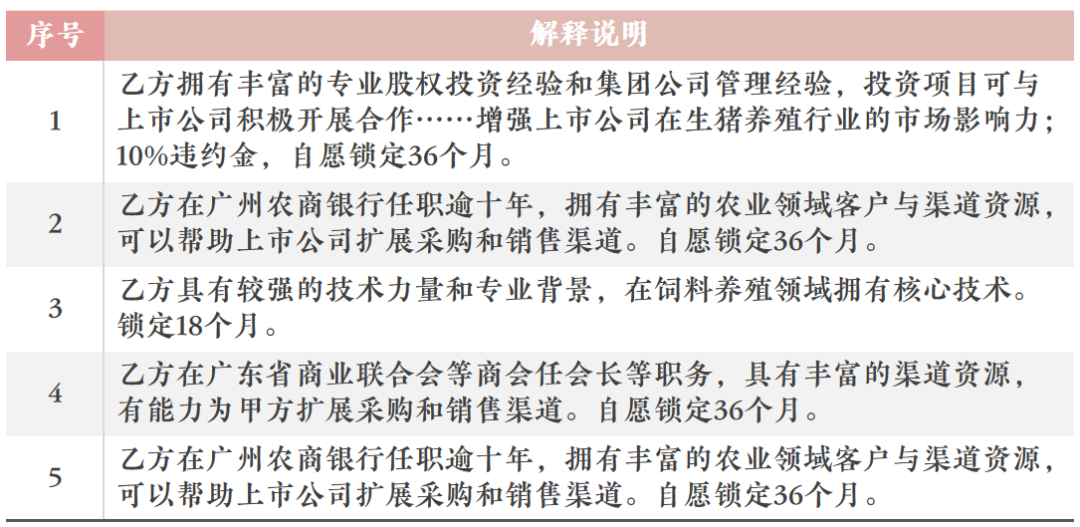 | 序号 | 解释说明 |
|---|---|
| 1 | 乙方拥有丰富的专业股权投资经验和集团公司管理经验，投资项目可与上市公司积极开展合作……增强上市公司在生猪养殖行业的市场影响力；10%违约金，自愿锁定36个月。 |
| 2 | 乙方在广州农商银行任职逾十年，拥有丰富的农业领域客户与渠道资源，可以帮助上市公司扩展采购和销售渠道。自愿锁定36个月。 |
| 3 | 乙方具有较强的技术力量和专业背景，在饲料养殖领域拥有核心技术。锁定18个月。 |
| 4 | 乙方在广东省商业联合会等商会任会长等职务，具有丰富的渠道资源，有能力为甲方扩展采购和销售渠道。自愿锁定36个月。 |
| 5 | 乙方在广州农商银行任职逾十年，拥有丰富的农业领域客户与渠道资源，可以帮助上市公司扩展采购和销售渠道。自愿锁定36个月。 |